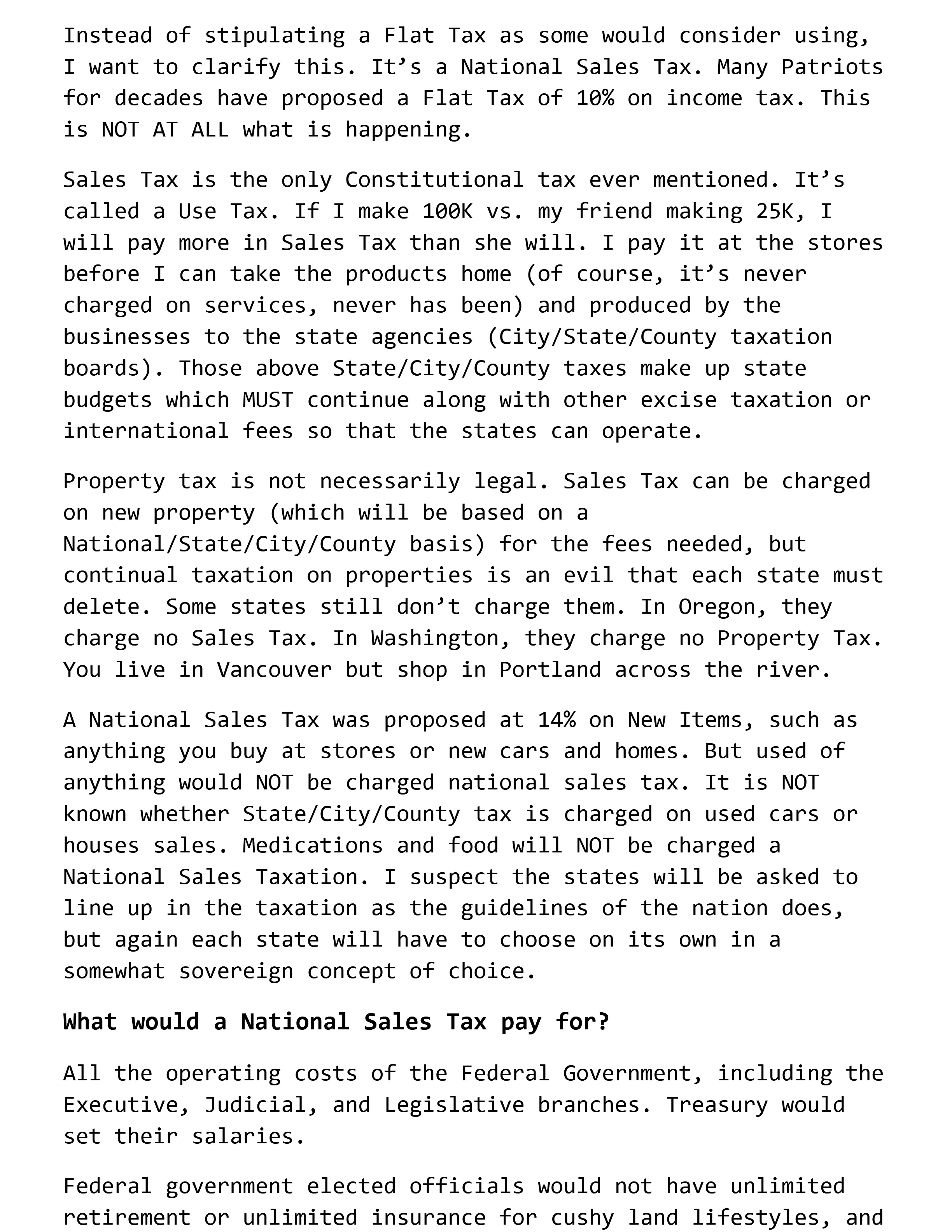 Instead of stipulating a Flat Tax as some would consider using, I want to clarify this. It's a National Sales Tax. Many Patriots for decades have proposed a Flat Tax of 10% on income tax. This is NOT AT ALL what is happening.

Sales Tax is the only Constitutional tax ever mentioned. It's called a Use Tax. If I make 100K vs. my friend making 25K, I will pay more in Sales Tax than she will. I pay it at the stores before I can take the products home (of course, it's never charged on services, never has been) and produced by the businesses to the state agencies (City/State/County taxation boards). Those above State/City/County taxes make up state budgets which MUST continue along with other excise taxation or international fees so that the states can operate.

Property tax is not necessarily legal. Sales Tax can be charged on new property (which will be based on a National/State/City/County basis) for the fees needed, but continual taxation on properties is an evil that each state must delete. Some states still don't charge them. In Oregon, they charge no Sales Tax. In Washington, they charge no Property Tax. You live in Vancouver but shop in Portland across the river.

A National Sales Tax was proposed at 14% on New Items, such as anything you buy at stores or new cars and homes. But used of anything would NOT be charged national sales tax. It is NOT known whether State/City/County tax is charged on used cars or houses sales. Medications and food will NOT be charged a National Sales Taxation. I suspect the states will be asked to line up in the taxation as the guidelines of the nation does, but again each state will have to choose on its own in a somewhat sovereign concept of choice.

What would a National Sales Tax pay for?

All the operating costs of the Federal Government, including the Executive, Judicial, and Legislative branches. Treasury would set their salaries.

Federal government elected officials would not have unlimited retirement or unlimited insurance for cushy land lifestyles, and